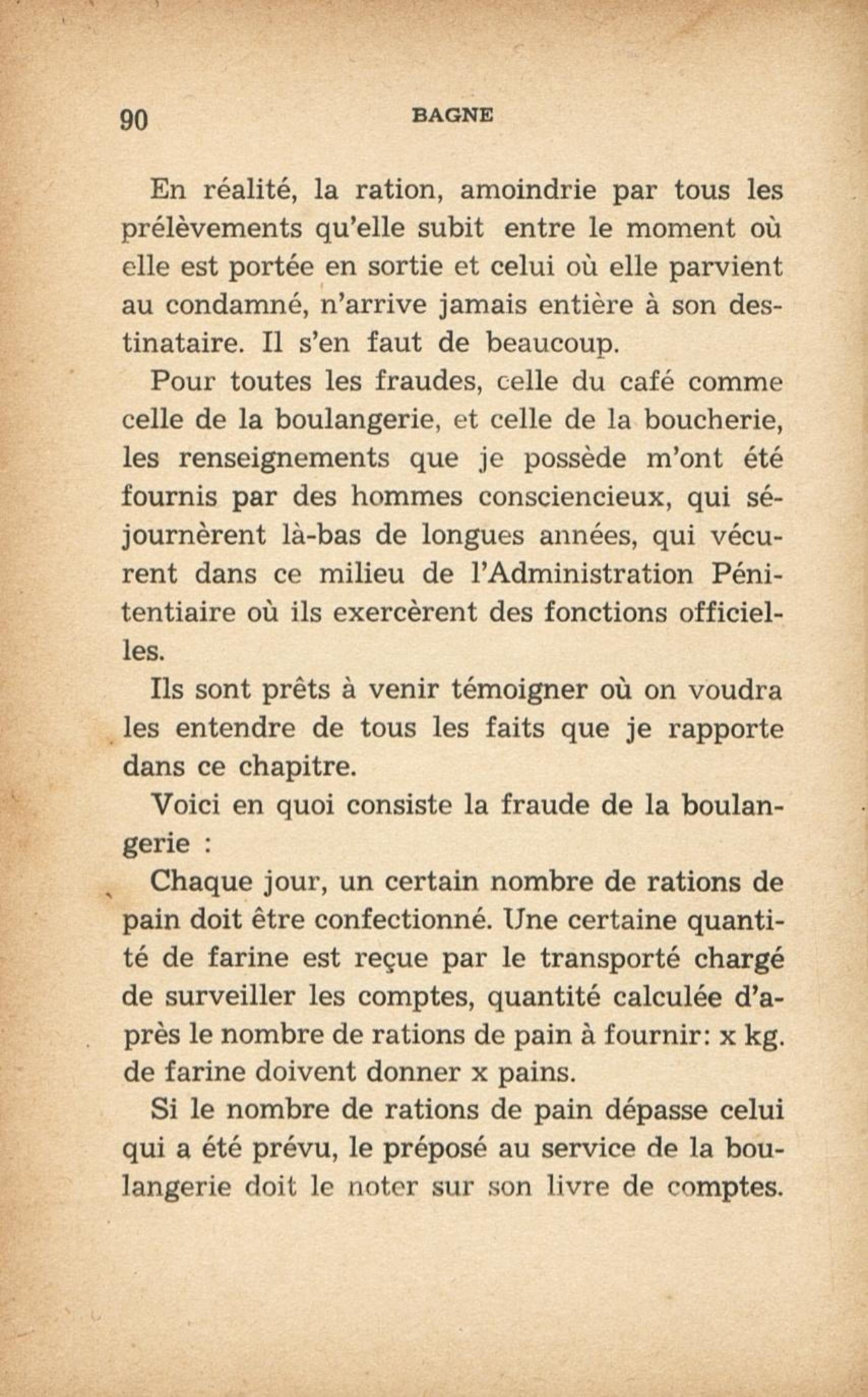 90 BAGNE

En réalité, la ration, amoindrie par tous les prélèvements qu'elle subit entre le moment où elle est portée en sortie et celui où elle parvient au condamné, n'arrive jamais entière à son destinataire. Il s'en faut de beaucoup.

Pour toutes les fraudes, celle du café comme celle de la boulangerie, et celle de la boucherie, les renseignements que je possède m'ont été fournis par des hommes consciencieux, qui séjournèrent là-bas de longues années, qui vécurent dans ce milieu de l'Administration Pénitentiaire où ils exercèrent des fonctions officielles.

Ils sont prêts à venir témoigner où on voudra les entendre de tous les faits que je rapporte dans ce chapitre.

Voici en quoi consiste la fraude de la boulangerie :

Chaque jour, un certain nombre de rations de pain doit être confectionné. Une certaine quantité de farine est reçue par le transporté chargé de surveiller les comptes, quantité calculée d'après le nombre de rations de pain à fournir: x kg. de farine doivent donner x pains.

Si le nombre de rations de pain dépasse celui qui a été prévu, le préposé au service de la boulangerie doit le noter sur son livre de comptes.